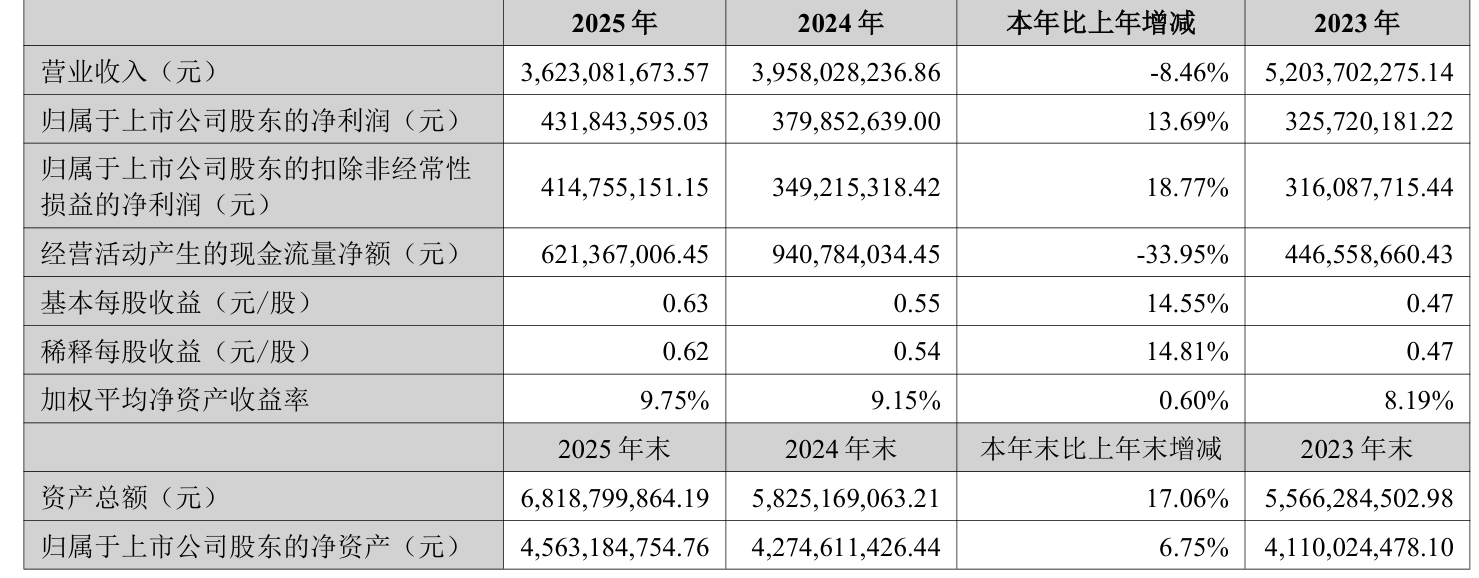 |  | 2025 年 | 2024 年 | 本年比上年增减 | 2023 年 |
|---|---|---|---|---|
| 营业收入（元） | 3,623,081,673.57 | 3,958,028,236.86 | -8.46% | 5,203,702,275.14 |
| 归属于上市公司股东的净利润（元） | 431,843,595.03 | 379,852,639.00 | 13.69% | 325,720,181.22 |
| 归属于上市公司股东的扣除非经常性损益的净利润（元） | 414,755,151.15 | 349,215,318.42 | 18.77% | 316,087,715.44 |
| 经营活动产生的现金流量净额（元） | 621,367,006.45 | 940,784,034.45 | -33.95% | 446,558,660.43 |
| 基本每股收益（元/股） | 0.63 | 0.55 | 14.55% | 0.47 |
| 稀释每股收益（元/股） | 0.62 | 0.54 | 14.81% | 0.47 |
| 加权平均净资产收益率 | 9.75% | 9.15% | 0.60% | 8.19% |
|  | 2025 年末 | 2024 年末 | 本年末比上年末增减 | 2023 年末 |
| 资产总额（元） | 6,818,799,864.19 | 5,825,169,063.21 | 17.06% | 5,566,284,502.98 |
| 归属于上市公司股东的净资产（元） | 4,563,184,754.76 | 4,274,611,426.44 | 6.75% | 4,110,024,478.10 |